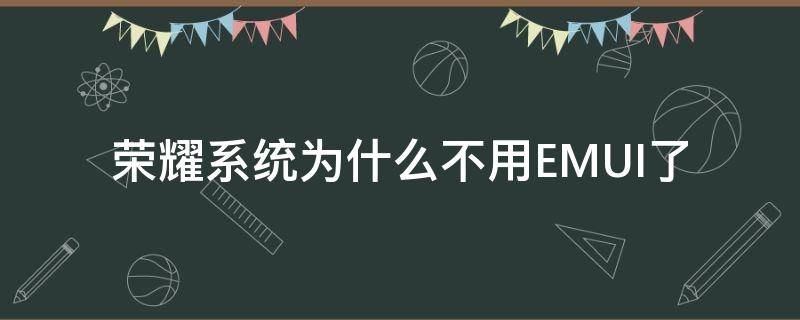 荣耀系统为什么不用EMUI了